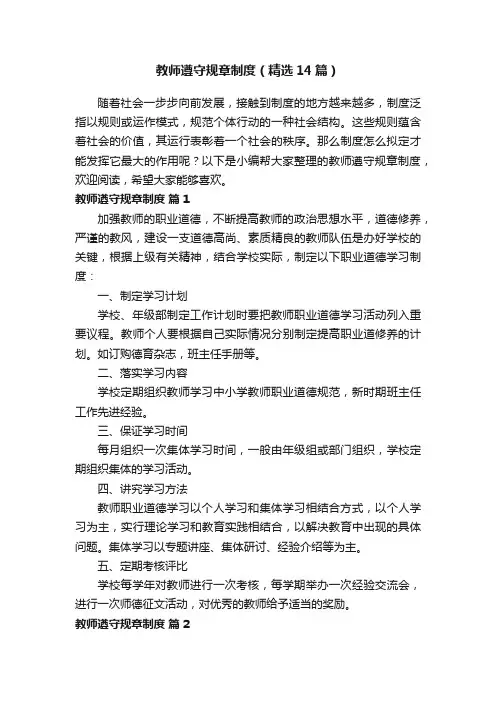 教师遵守规章制度（精选14篇）

随着社会一步步向前发展，接触到制度的地方越来越多，制度泛指以规则或运作模式，规范个体行动的一种社会结构。这些规则蕴含着社会的价值，其运行表彰着一个社会的秩序。那么制度怎么拟定才能发挥它最大的作用呢？以下是小编帮大家整理的教师遵守规章制度，欢迎阅读，希望大家能够喜欢。

教师遵守规章制度 篇1

加强教师的职业道德，不断提高教师的政治思想水平，道德修养，严谨的教风，建设一支道德高尚、素质精良的教师队伍是办好学校的关键，根据上级有关精神，结合学校实际，制定以下职业道德学习制度：

一、制定学习计划

学校、年级部制定工作计划时要把教师职业道德学习活动列入重要议程。教师个人要根据自己实际情况分别制定提高职业道修养的计划。如订购德育杂志，班主任手册等。

二、落实学习内容

学校定期组织教师学习中小学教师职业道德规范，新时期班主任工作先进经验。

三、保证学习时间

每月组织一次集体学习时间，一般由年级组或部门组织，学校定期组织集体的学习活动。

四、讲究学习方法

教师职业道德学习以个人学习和集体学习相结合方式，以个人学习为主，实行理论学习和教育实践相结合，以解决教育中出现的具体问题。集体学习以专题讲座、集体研讨、经验介绍等为主。

五、定期考核评比

学校每学年对教师进行一次考核，每学期举办一次经验交流会，进行一次师德征文活动，对优秀的教师给予适当的奖励。

教师遵守规章制度 篇2